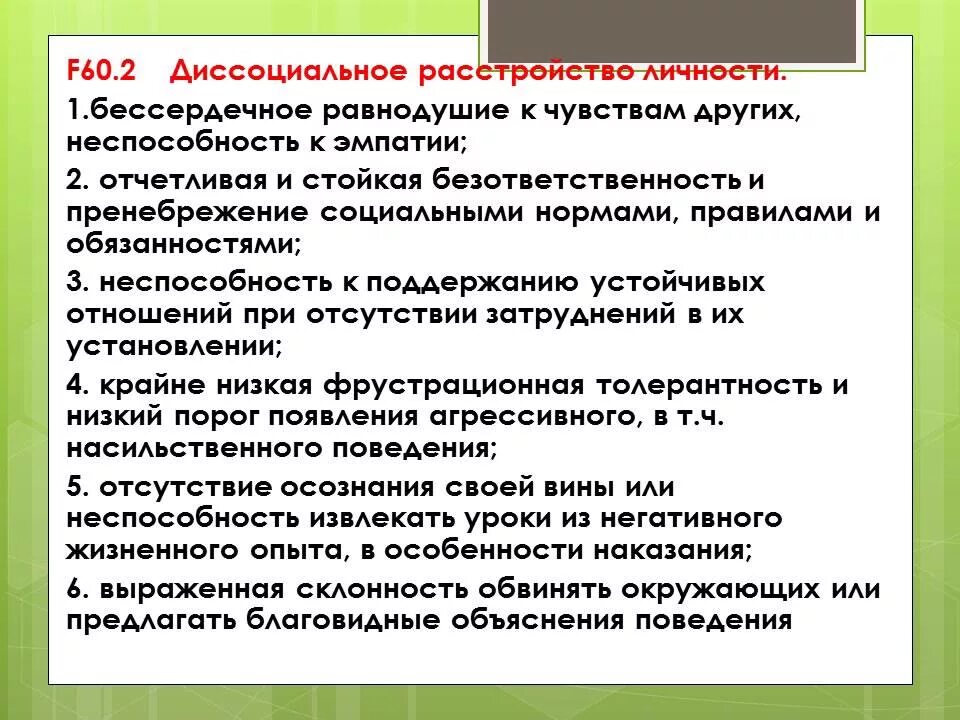 F60.2 Диссоциальное расстройство личности.

1.бессердечное равнодушие к чувствам других, неспособность к эмпатии;

2. отчетливая и стойкая безответственность и пренебрежение социальными нормами, правилами и обязанностями;

3. неспособность к поддержанию устойчивых отношений при отсутствии затруднений в их установлении;

4. крайне низкая фрустрационная толерантность и низкий порог появления агрессивного, в т.ч. насильственного поведения;

5. отсутствие осознания своей вины или неспособность извлекать уроки из негативного жизненного опыта, в особенности наказания;

6. выраженная склонность обвинять окружающих или предлагать благовидные объяснения поведения